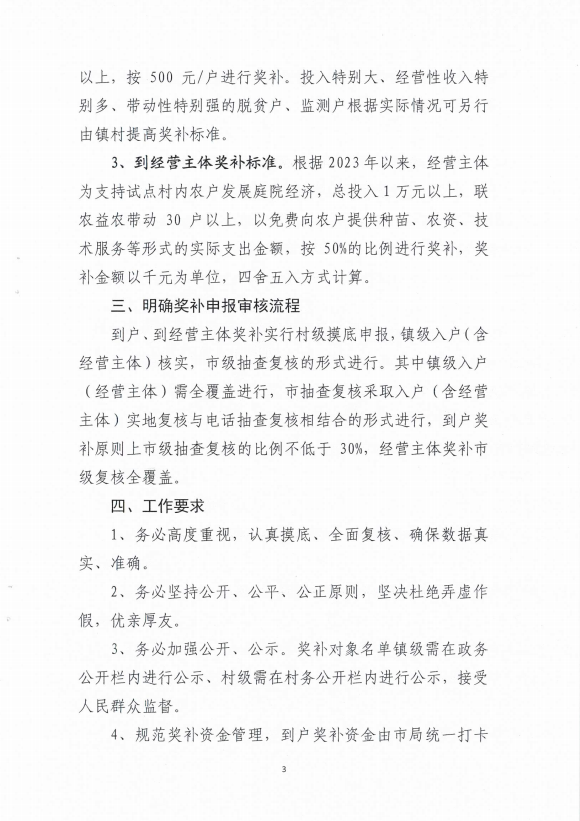 以上，按 500 元/户进行奖补。投入特别大、经营性收入特别多、带动性特别强的脱贫户、监测户根据实际情况可另行由镇村提高奖补标准。

3、到经营主体奖补标准。根据 2023 年以来，经营主体为支持试点村内农户发展庭院经济，总投入 1 万元以上，联农益农带动 30 户以上，以免费向农户提供种苗、农资、技术服务等形式的实际支出金额，按 50%的比例进行奖补，奖补金额以千元为单位，四舍五入方式计算。

三、明确奖补申报审核流程

到户、到经营主体奖补实行村级摸底申报，镇级入户（含经营主体）核实，市级抽查复核的形式进行。其中镇级入户（经营主体）需全覆盖进行，市抽查复核采取入户（含经营主体）实地复核与电话抽查复核相结合的形式进行，到户奖补原则上市级抽查复核的比例不低于 30%，经营主体奖补市级复核全覆盖。

四、工作要求

1、务必高度重视，认真摸底、全面复核、确保数据真实、准确。

2、务必坚持公开、公平、公正原则，坚决杜绝弄虚作假，优亲厚友。

3、务必加强公开、公示。奖补对象名单镇级需在政务公开栏内进行公示、村级需在村务公开栏内进行公示，接受人民群众监督。

4、规范奖补资金管理，到户奖补资金由市局统一打卡

3